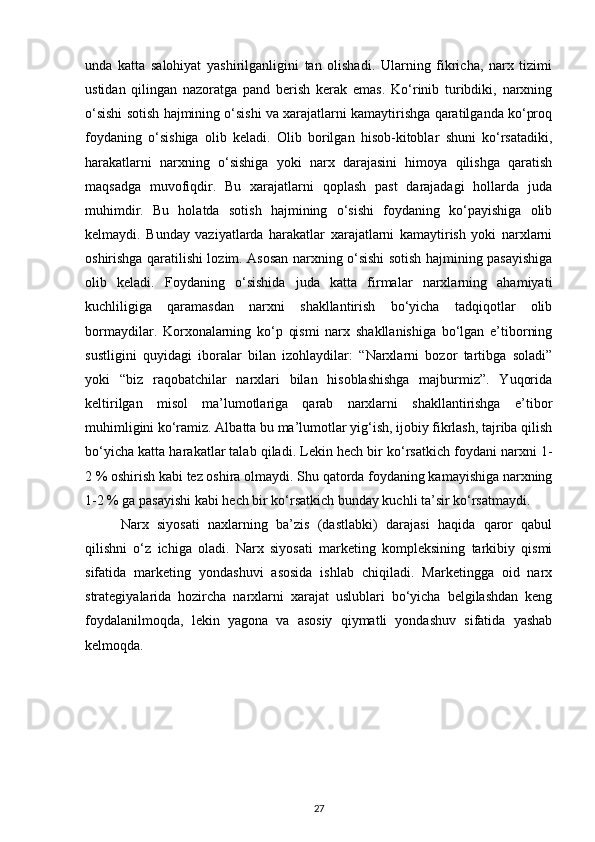 unda katta salohiyat yashirilganligini tan olishadi. Ularning fikricha, narx tizimi ustidan qilingan nazoratga pand berish kerak emas. Ko‘rinib turibdiki, narxning o‘sishi sotish hajmining o‘sishi va xarajatlarni kamaytirishga qaratilganda ko‘proq foydaning o‘sishiga olib keladi. Olib borilgan hisob-kitoblar shuni ko‘rsatadiki, harakatlarni narxning o‘sishiga yoki narx darajasini himoya qilishga qaratish maqsadga muvofiqdir. Bu xarajatlarni qoplash past darajadagi hollarda juda muhimdir. Bu holatda sotish hajmining o‘sishi foydaning ko‘payishiga olib kelmaydi. Bunday vaziyatlarda harakatlar xarajatlarni kamaytirish yoki narxlarni oshirishga qaratilishi lozim. Asosan narxning o‘sishi sotish hajmining pasayishiga olib keladi. Foydaning o‘sishida juda katta firmalar narxlarning ahamiyati kuchliligiga qaramasdan narxni shakllantirish bo‘yicha tadqiqotlar olib bormaydilar. Korxonalarning ko‘p qismi narx shakllanishiga bo‘lgan e’tiborning sustligini quyidagi iboralar bilan izohlaydilar: “Narxlarni bozor tartibga soladi” yoki “biz raqobatchilar narxlari bilan hisoblashishga majburmiz”. Yuqorida keltirilgan misol ma’lumotlariga qarab narxlarni shakllantirishga e’tibor muhimligini ko‘ramiz. Albatta bu ma’lumotlar yig‘ish, ijobiy fikrlash, tajriba qilish bo‘yicha katta harakatlar talab qiladi. Lekin hech bir ko‘rsatkich foydani narxni 1-2 % oshirish kabi tez oshira olmaydi. Shu qatorda foydaning kamayishiga narxning 1-2 % ga pasayishi kabi hech bir ko‘rsatkich bunday kuchli ta’sir ko‘rsatmaydi.

Narx siyosati naxlarning ba’zis (dastlabki) darajasi haqida qaror qabul qilishni o‘z ichiga oladi. Narx siyosati marketing kompleksining tarkibiy qismi sifatida marketing yondashuvi asosida ishlab chiqiladi. Marketingga oid narx strategiyalarida hozircha narxlarni xarajat uslublari bo‘yicha belgilashdan keng foydalanilmoqda, lekin yagona va asosiy qiymatli yondashuv sifatida yashab kelmoqda.

27